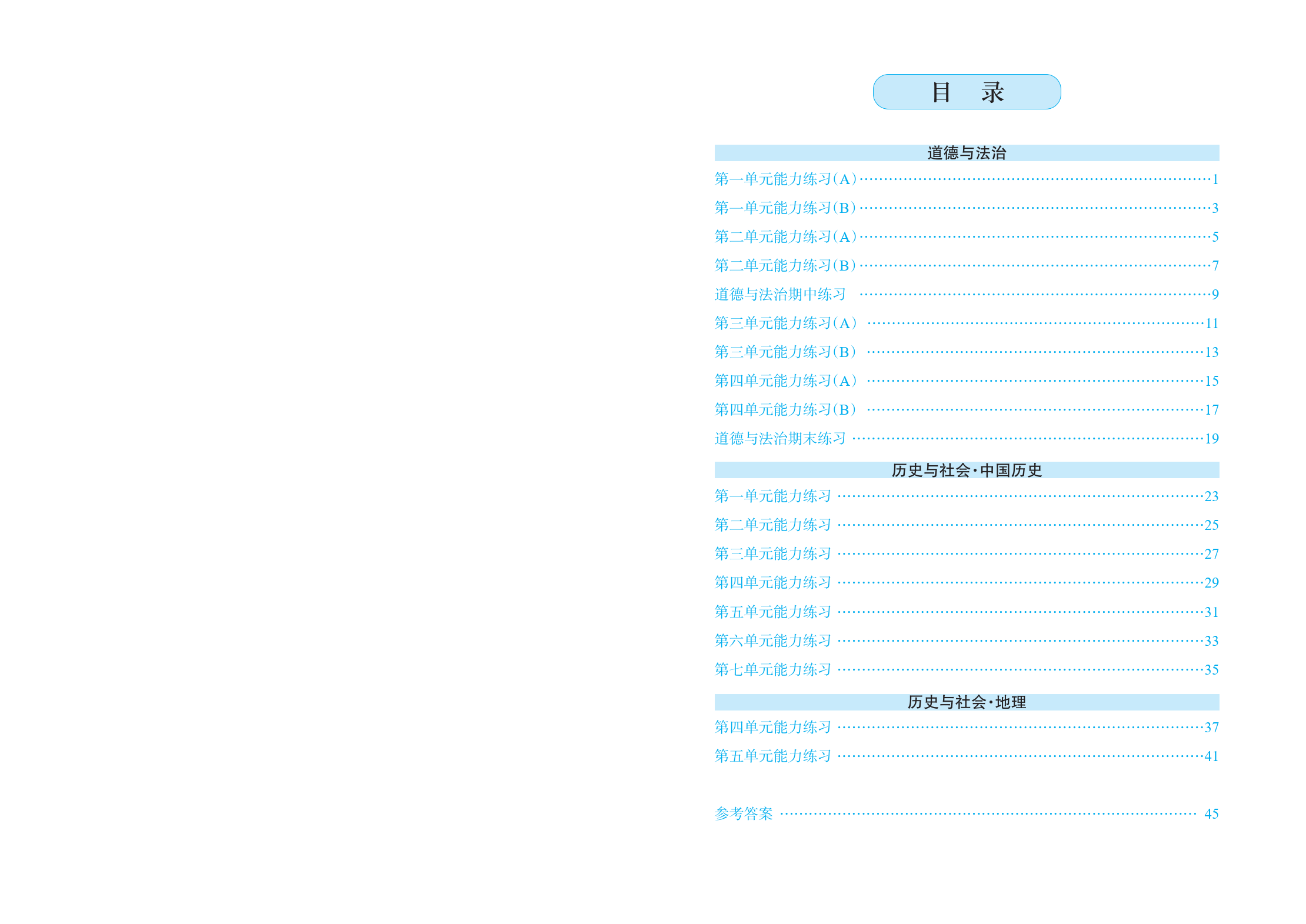 目 录

道德与法治

第一单元能力练习(A) 1

第一单元能力练习(B) 3

第二单元能力练习(A) 5

第二单元能力练习(B) 7

道德与法治期中练习 9

第三单元能力练习(A) 11

第三单元能力练习(B) 13

第四单元能力练习(A) 15

第四单元能力练习(B) 17

道德与法治期末练习 19

历史与社会·中国历史

第一单元能力练习 23

第二单元能力练习 25

第三单元能力练习 27

第四单元能力练习 29

第五单元能力练习 31

第六单元能力练习 33

第七单元能力练习 35

历史与社会·地理

第四单元能力练习 37

第五单元能力练习 41

参考答案 45